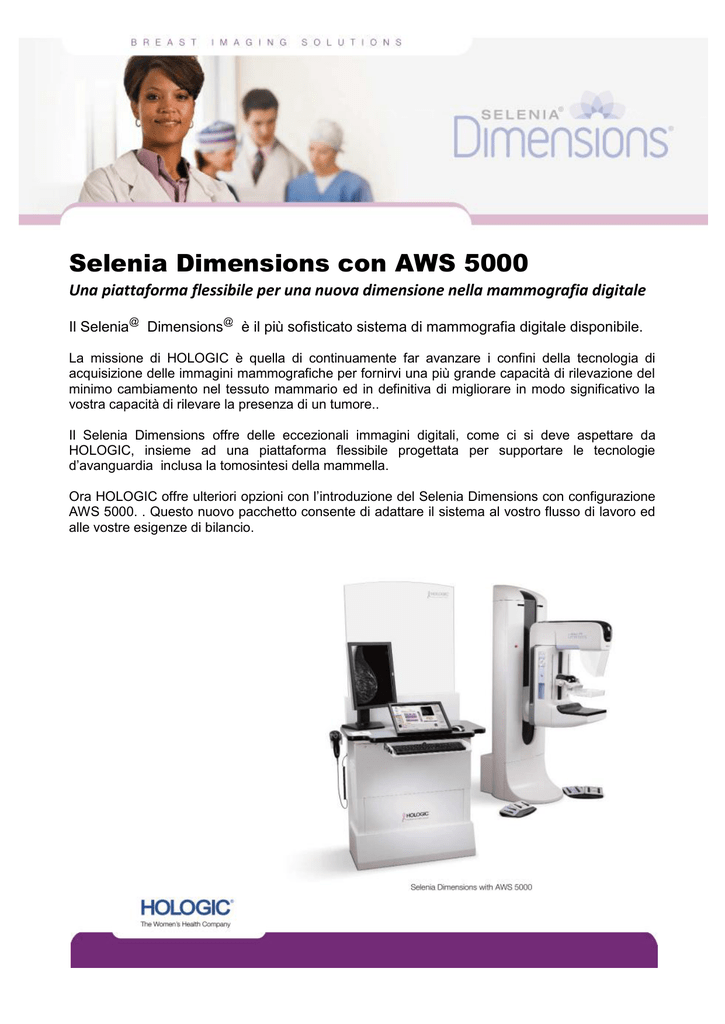 BREAST IMAGING SOLUTIONS

SELENIA® Dimensions®

Selenia Dimensions con AWS 5000

Una piattaforma flessibile per una nuova dimensione nella mammografia digitale

Il Selenia@ Dimensions@ è il più sofisticato sistema di mammografia digitale disponibile.

La missione di HOLOGIC è quella di continuamente far avanzare i confini della tecnologia di acquisizione delle immagini mammografiche per fornirvi una più grande capacità di rilevazione del minimo cambiamento nel tessuto mammario ed in definitiva di migliorare in modo significativo la vostra capacità di rilevare la presenza di un tumore..

Il Selenia Dimensions offre delle eccezionali immagini digitali, come ci si deve aspettare da HOLOGIC, insieme ad una piattaforma flessibile progettata per supportare le tecnologie d'avanguardia inclusa la tomosintesi della mammella.

Ora HOLOGIC offre ulteriori opzioni con l'introduzione del Selenia Dimensions con configurazione AWS 5000. . Questo nuovo pacchetto consente di adattare il sistema al vostro flusso di lavoro ed alle vostre esigenze di bilancio.

HOLOGIC

Selenia Dimensions with AWS 5000

HOLOGIC®
The Women's Health Company